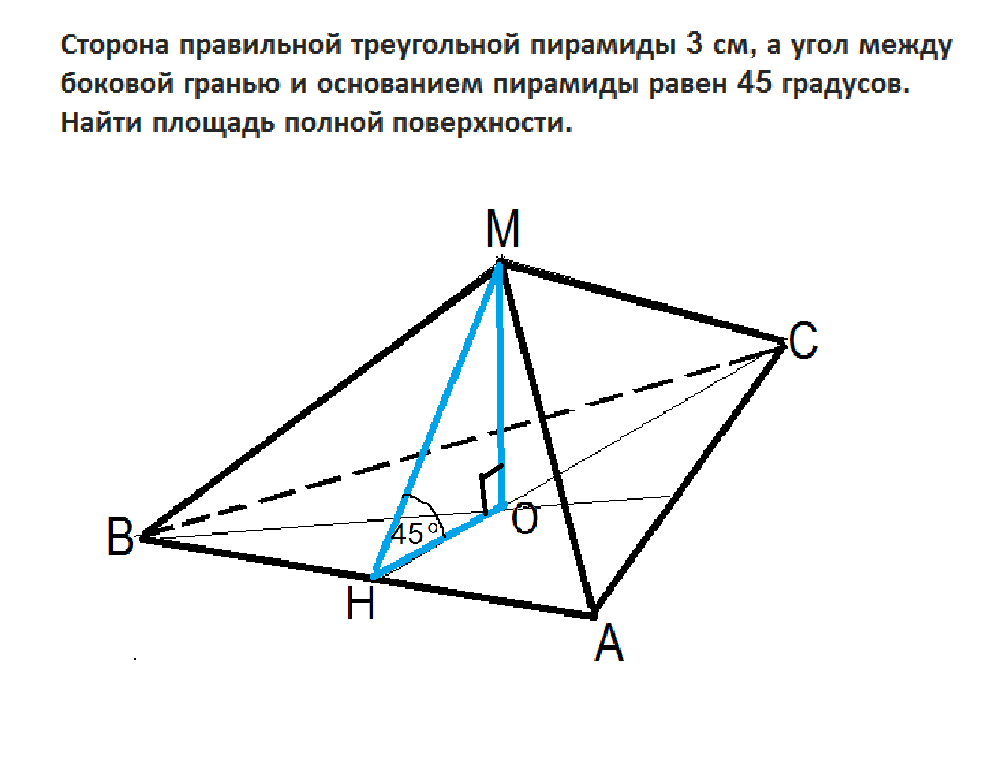 Сторона правильной треугольной пирамиды 3 см, а угол между боковой гранью и основанием пирамиды равен 45 градусов. Найти площадь полной поверхности.

M
C
B
45°
O
H
A